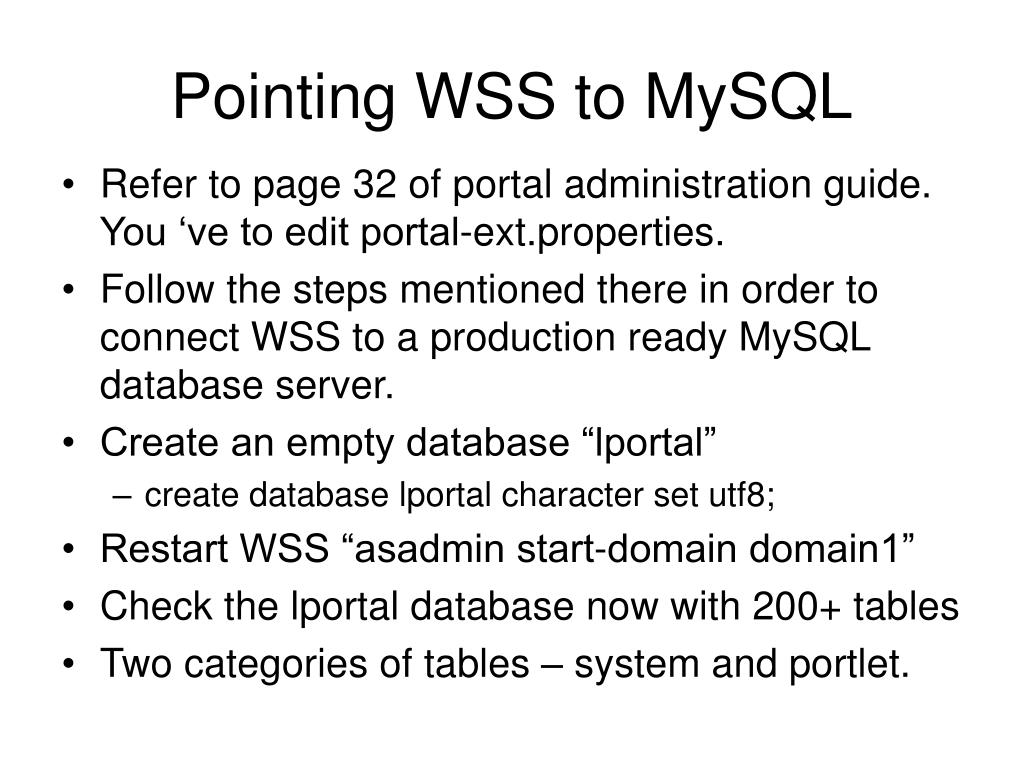 Pointing WSS to MySQL

• Refer to page 32 of portal administration guide. You ‘ve to edit portal-ext.properties.
• Follow the steps mentioned there in order to connect WSS to a production ready MySQL database server.
• Create an empty database “lportal”
– create database lportal character set utf8;
• Restart WSS “asadmin start-domain domain1”
• Check the lportal database now with 200+ tables
• Two categories of tables – system and portlet.